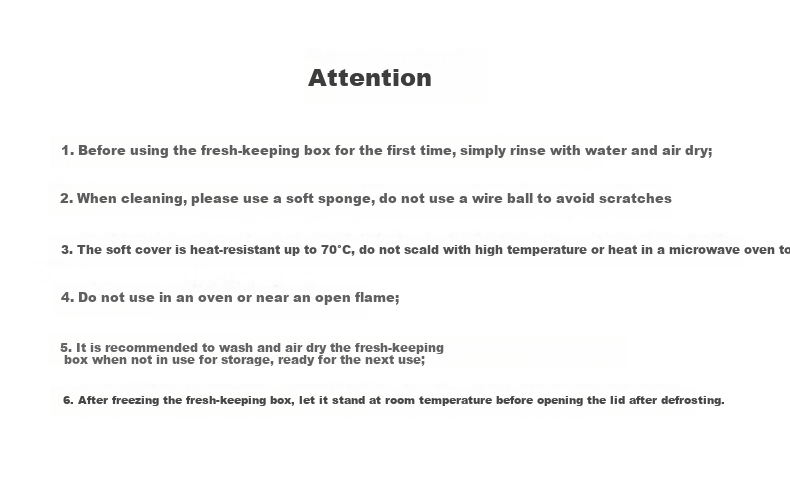 Attention

1. Before using the fresh-keeping box for the first time, simply rinse with water and air dry;

2. When cleaning, please use a soft sponge, do not use a wire ball to avoid scratches

3. The soft cover is heat-resistant up to 70°C, do not scald with high temperature or heat in a microwave oven to

4. Do not use in an oven or near an open flame;

5. It is recommended to wash and air dry the fresh-keeping box when not in use for storage, ready for the next use;

6. After freezing the fresh-keeping box, let it stand at room temperature before opening the lid after defrosting.